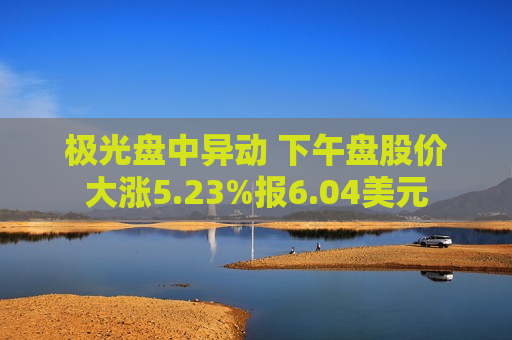 极光盘中异动 下午盘股价大涨5.23%报6.04美元